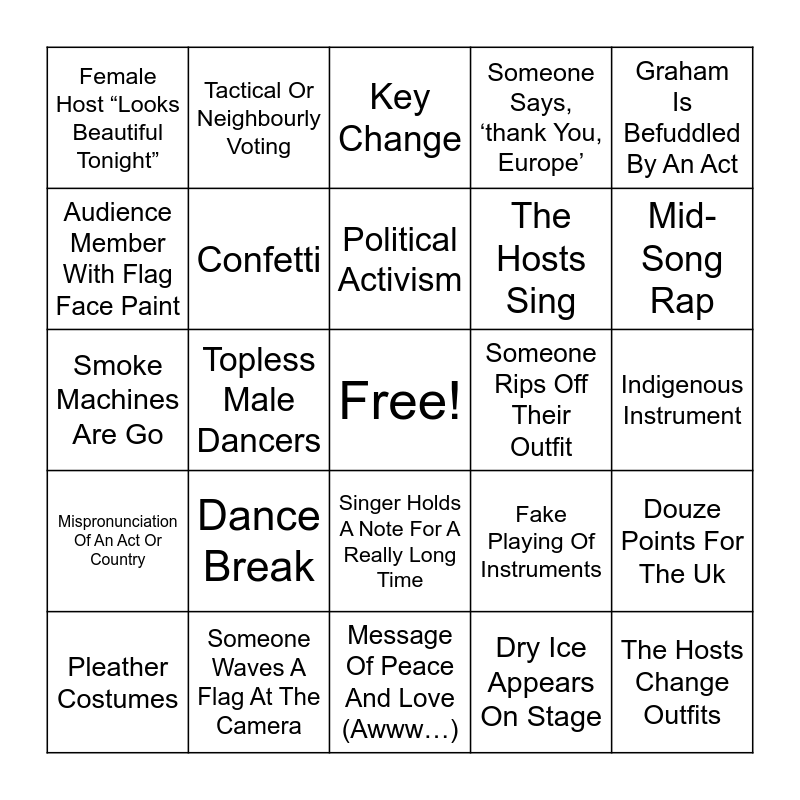 | Female Host "Looks Beautiful Tonight" | Tactical Or Neighbourly Voting | Key Change | Someone Says, 'thank You, Europe' | Graham Is Befuddled By An Act |
|---|---|---|---|---|
| Audience Member With Flag Face Paint | Confetti | Political Activism | The Hosts Sing | Mid-Song Rap |
| Smoke Machines Are Go | Topless Male Dancers | Free! | Someone Rips Off Their Outfit | Indigenous Instrument |
| Mispronunciation Of An Act Or Country | Dance Break | Singer Holds A Note For A Really Long Time | Fake Playing Of Instruments | Douze Points For The Uk |
| Pleather Costumes | Someone Waves A Flag At The Camera | Message Of Peace And Love (Awww…) | Dry Ice Appears On Stage | The Hosts Change Outfits |